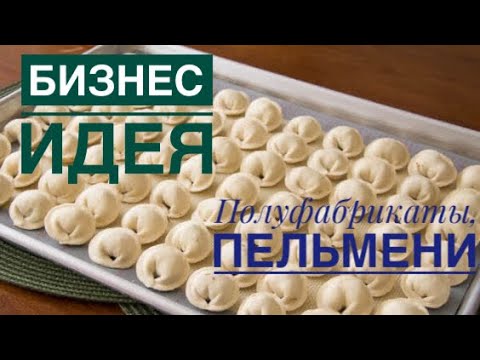 БИЗНЕС
ИДЕЯ
Полуфабрикаты,
ПЕЛЬМЕНИ